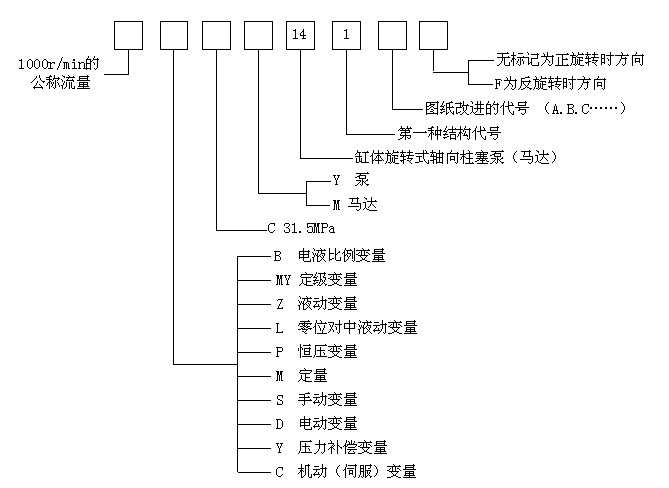 14 1

1000r/min的公称流量

无标记为正旋转时方向
F为反旋转时方向
图纸改进的代号 （A.B.C……）
第一种结构代号
缸体旋转式轴向柱塞泵（马达）
Y 泵
M 马达
C 31.5MPa
B 电液比例变量
MY 定级变量
Z 液动变量
L 零位对中液动变量
P 恒压变量
M 定量
S 手动变量
D 电动变量
Y 压力补偿变量
C 机动（伺服）变量